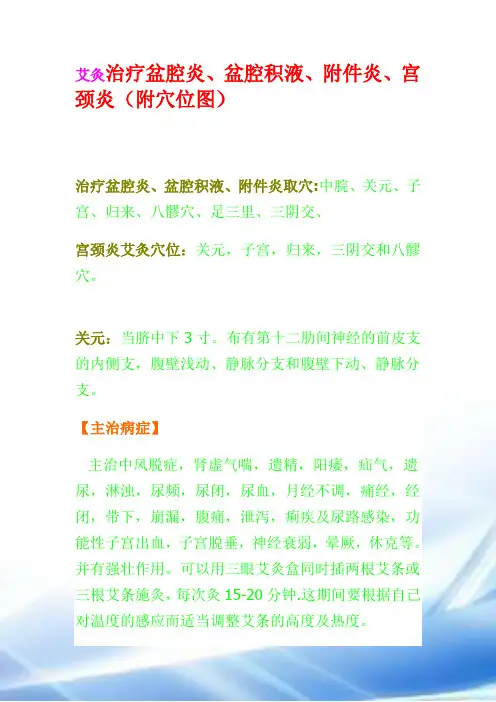 艾灸治疗盆腔炎、盆腔积液、附件炎、宫颈炎（附穴位图）

治疗盆腔炎、盆腔积液、附件炎取穴:中脘、关元、子宫、归来、八髎穴、足三里、三阴交、

宫颈炎艾灸穴位：关元，子宫，归来，三阴交和八髎穴。

关元：当脐中下 3 寸。布有第十二肋间神经的前皮支的内侧支，腹壁浅动、静脉分支和腹壁下动、静脉分支。

【主治病症】

主治中风脱症，肾虚气喘，遗精，阳痿，疝气，遗尿，淋浊，尿频，尿闭，尿血，月经不调，痛经，经闭，带下，崩漏，腹痛，泄泻，痢疾及尿路感染，功能性子宫出血，子宫脱垂，神经衰弱，晕厥，休克等。并有强壮作用。可以用三眼艾灸盒同时插两根艾条或三根艾条施灸，每次灸 15-20 分钟.这期间要根据自己对温度的感应而适当调整艾条的高度及热度。